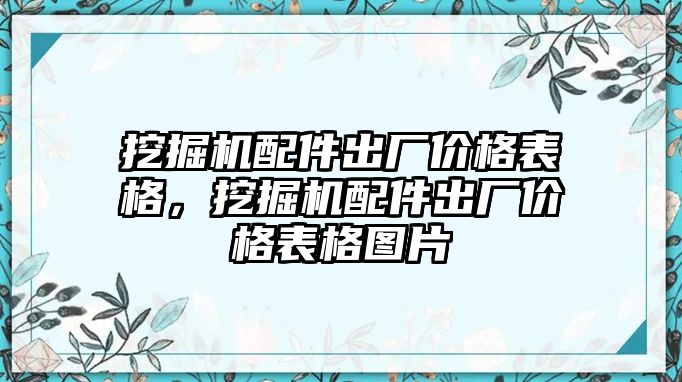 挖掘机配件出厂价格表格，挖掘机配件出厂价格表格图片